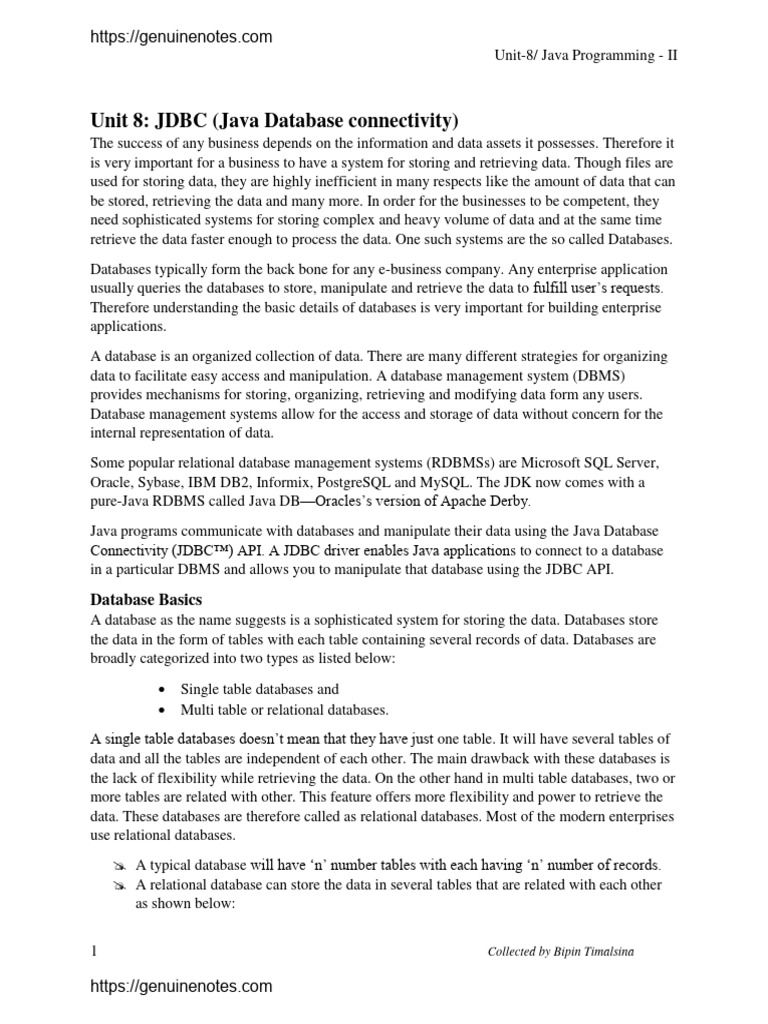 https://genuinenotes.com

Unit-8/ Java Programming - II

Unit 8: JDBC (Java Database connectivity)

The success of any business depends on the information and data assets it possesses. Therefore it is very important for a business to have a system for storing and retrieving data. Though files are used for storing data, they are highly inefficient in many respects like the amount of data that can be stored, retrieving the data and many more. In order for the businesses to be competent, they need sophisticated systems for storing complex and heavy volume of data and at the same time retrieve the data faster enough to process the data. One such systems are the so called Databases.

Databases typically form the back bone for any e-business company. Any enterprise application usually queries the databases to store, manipulate and retrieve the data to fulfill user's requests. Therefore understanding the basic details of databases is very important for building enterprise applications.

A database is an organized collection of data. There are many different strategies for organizing data to facilitate easy access and manipulation. A database management system (DBMS) provides mechanisms for storing, organizing, retrieving and modifying data form any users. Database management systems allow for the access and storage of data without concern for the internal representation of data.

Some popular relational database management systems (RDBMSs) are Microsoft SQL Server, Oracle, Sybase, IBM DB2, Informix, PostgreSQL and MySQL. The JDK now comes with a pure-Java RDBMS called Java DB—Oracles's version of Apache Derby.

Java programs communicate with databases and manipulate their data using the Java Database Connectivity (JDBC™) API. A JDBC driver enables Java applications to connect to a database in a particular DBMS and allows you to manipulate that database using the JDBC API.

Database Basics

A database as the name suggests is a sophisticated system for storing the data. Databases store the data in the form of tables with each table containing several records of data. Databases are broadly categorized into two types as listed below:

• Single table databases and
• Multi table or relational databases.

A single table databases doesn't mean that they have just one table. It will have several tables of data and all the tables are independent of each other. The main drawback with these databases is the lack of flexibility while retrieving the data. On the other hand in multi table databases, two or more tables are related with other. This feature offers more flexibility and power to retrieve the data. These databases are therefore called as relational databases. Most of the modern enterprises use relational databases.

➢ A typical database will have 'n' number tables with each having 'n' number of records.
➢ A relational database can store the data in several tables that are related with each other as shown below:

1

Collected by Bipin Timalsina

https://genuinenotes.com